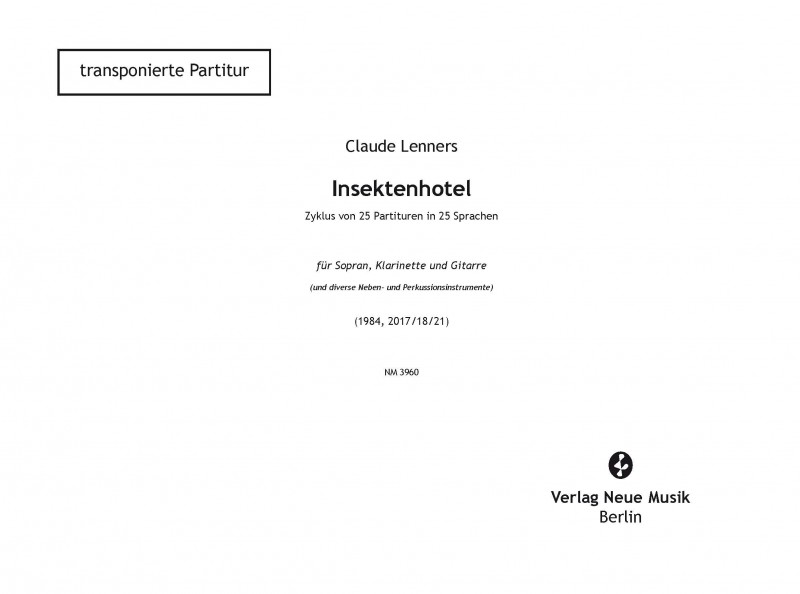 transponierte Partitur

Claude Lenners

Insektenhotel

Zyklus von 25 Partituren in 25 Sprachen

für Sopran, Klarinette und Gitarre

(und diverse Neben- und Perkussionsinstrumente)

(1984, 2017/18/21)

NM 3960

Verlag Neue Musik
Berlin